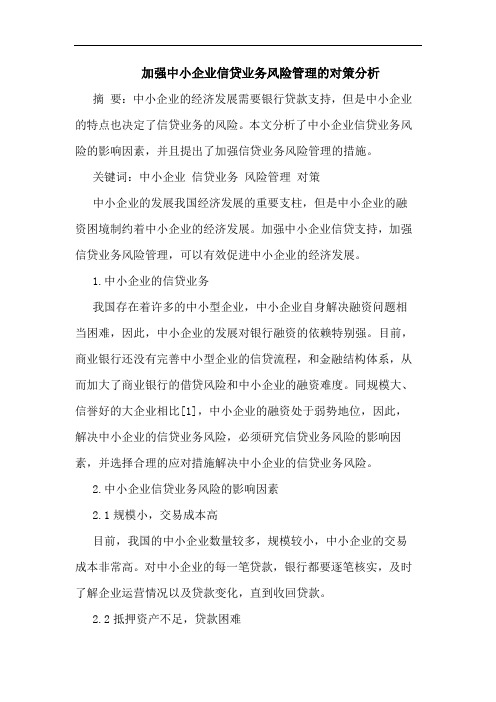 加强中小企业信贷业务风险管理的对策分析

摘 要：中小企业的经济发展需要银行贷款支持，但是中小企业的特点也决定了信贷业务的风险。本文分析了中小企业信贷业务风险的影响因素，并且提出了加强信贷业务风险管理的措施。

关键词：中小企业 信贷业务 风险管理 对策

中小企业的发展我国经济发展的重要支柱，但是中小企业的融资困境制约着中小企业的经济发展。加强中小企业信贷支持，加强信贷业务风险管理，可以有效促进中小企业的经济发展。

1.中小企业的信贷业务

我国存在着许多的中小型企业，中小企业自身解决融资问题相当困难，因此，中小企业的发展对银行融资的依赖特别强。目前，商业银行还没有完善中小型企业的信贷流程，和金融结构体系，从而加大了商业银行的借贷风险和中小企业的融资难度。同规模大、信誉好的大企业相比[1]，中小企业的融资处于弱势地位，因此，解决中小企业的信贷业务风险，必须研究信贷业务风险的影响因素，并选择合理的应对措施解决中小企业的信贷业务风险。

2.中小企业信贷业务风险的影响因素

2.1 规模小，交易成本高

目前，我国的中小企业数量较多，规模较小，中小企业的交易成本非常高。对中小企业的每一笔贷款，银行都要逐笔核实，及时了解企业运营情况以及贷款变化，直到收回贷款。

2.2 抵押资产不足，贷款困难